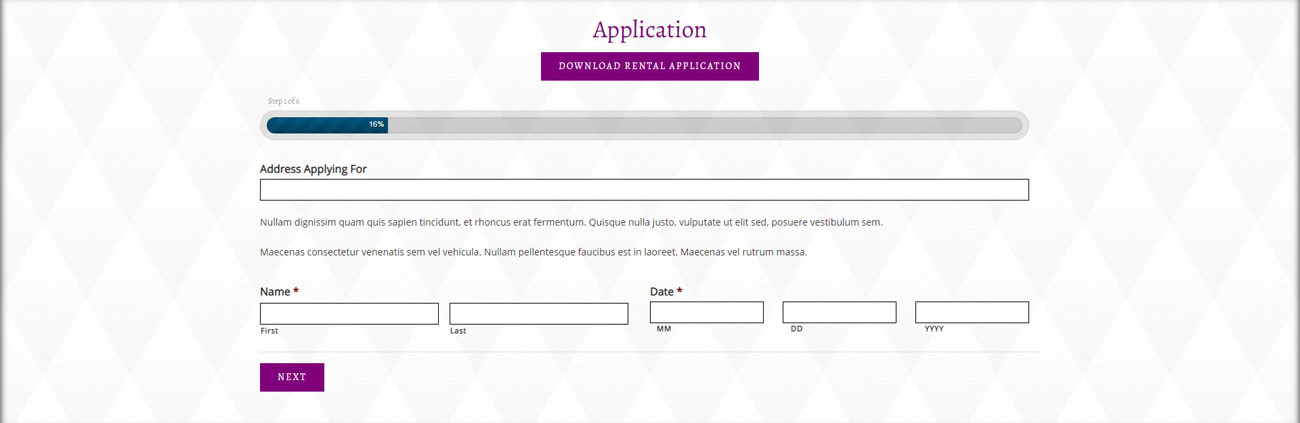 Application

DOWNLOAD RENTAL APPLICATION

Step 1 of 6

16%

Address Applying For

Nullam dignissim quam quis sapien tincidunt, et rhoncus erat fermentum. Quisque nulla justo, vulputate ut elit sed, posuere vestibulum sem.

Maecenas consectetur venenatis sem vel vehicula. Nullam pellentesque faucibus est in laoreet. Maecenas vel rutrum massa.

Name *

First

Last

Date *

MM

DD

YYYY

NEXT